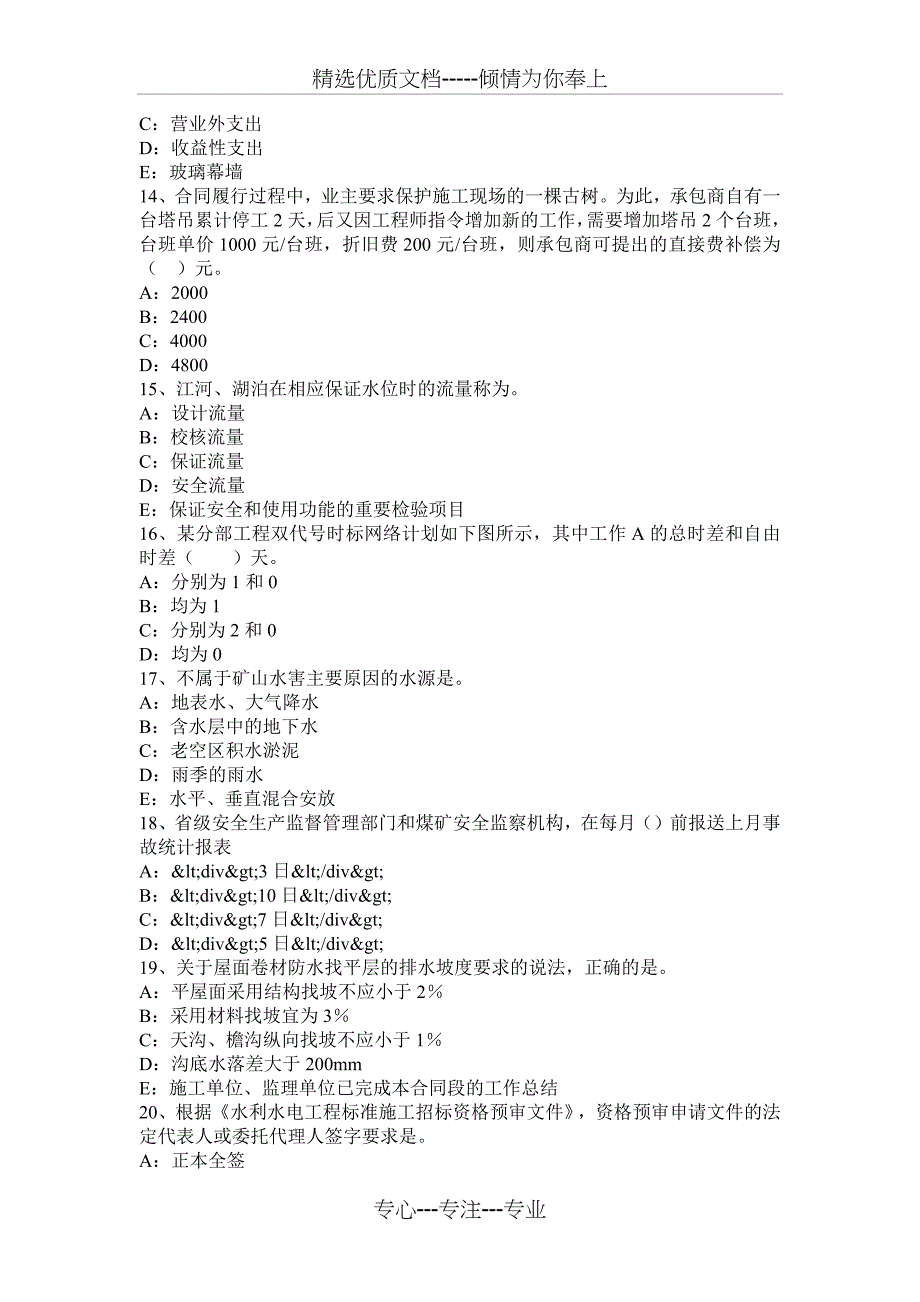 精选优质文档-----倾情为你奉上

C：营业外支出
D：收益性支出
E：玻璃幕墙
14、合同履行过程中，业主要求保护施工现场的一棵古树。为此，承包商自有一台塔吊累计停工 2 天，后又因工程师指令增加新的工作，需要增加塔吊 2 个台班，台班单价 1000 元/台班，折旧费 200 元/台班，则承包商可提出的直接费补偿为（ ）元。
A：2000
B：2400
C：4000
D：4800
15、江河、湖泊在相应保证水位时的流量称为。
A：设计流量
B：校核流量
C：保证流量
D：安全流量
E：保证安全和使用功能的重要检验项目
16、某分部工程双代号时标网络计划如下图所示，其中工作 A 的总时差和自由时差（ ）天。
A：分别为 1 和 0
B：均为 1
C：分别为 2 和 0
D：均为 0
17、不属于矿山水害主要原因的水源是。
A：地表水、大气降水
B：含水层中的地下水
C：老空区积水淤泥
D：雨季的雨水
E：水平、垂直混合安放
18、省级安全生产监督管理部门和煤矿安全监察机构，在每月（）前报送上月事故统计报表
A：&lt;div&gt;3 日&lt;/div&gt;
B：&lt;div&gt;10 日&lt;/div&gt;
C：&lt;div&gt;7 日&lt;/div&gt;
D：&lt;div&gt;5 日&lt;/div&gt;
19、关于屋面卷材防水找平层的排水坡度要求的说法，正确的是。
A：平屋面采用结构找坡不应小于 2%
B：采用材料找坡宜为 3%
C：天沟、檐沟纵向找坡不应小于 1%
D：沟底水落差大于 200mm
E：施工单位、监理单位已完成本合同段的工作总结
20、根据《水利水电工程标准施工招标资格预审文件》，资格预审申请文件的法定代表人或委托代理人签字要求是。
A：正本全签

专心---专注---专业